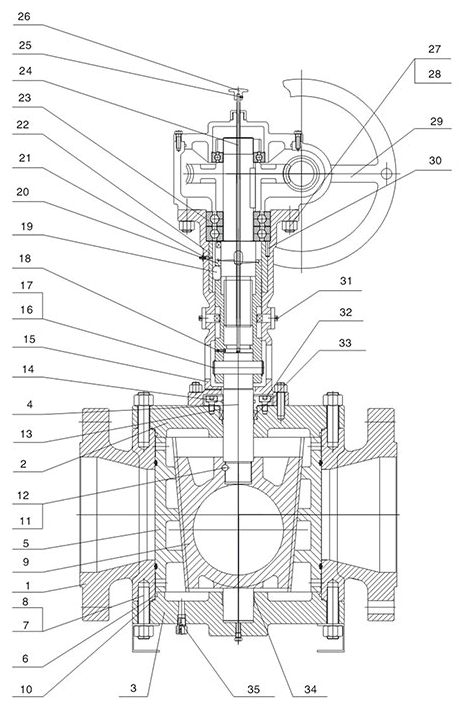 26
25
24
23
22
21
20
19
18
17
16
15
14
4
13
2
12
11
5
9
1
8
7
6
10
3
35
34
27
28
29
30
31
32
33